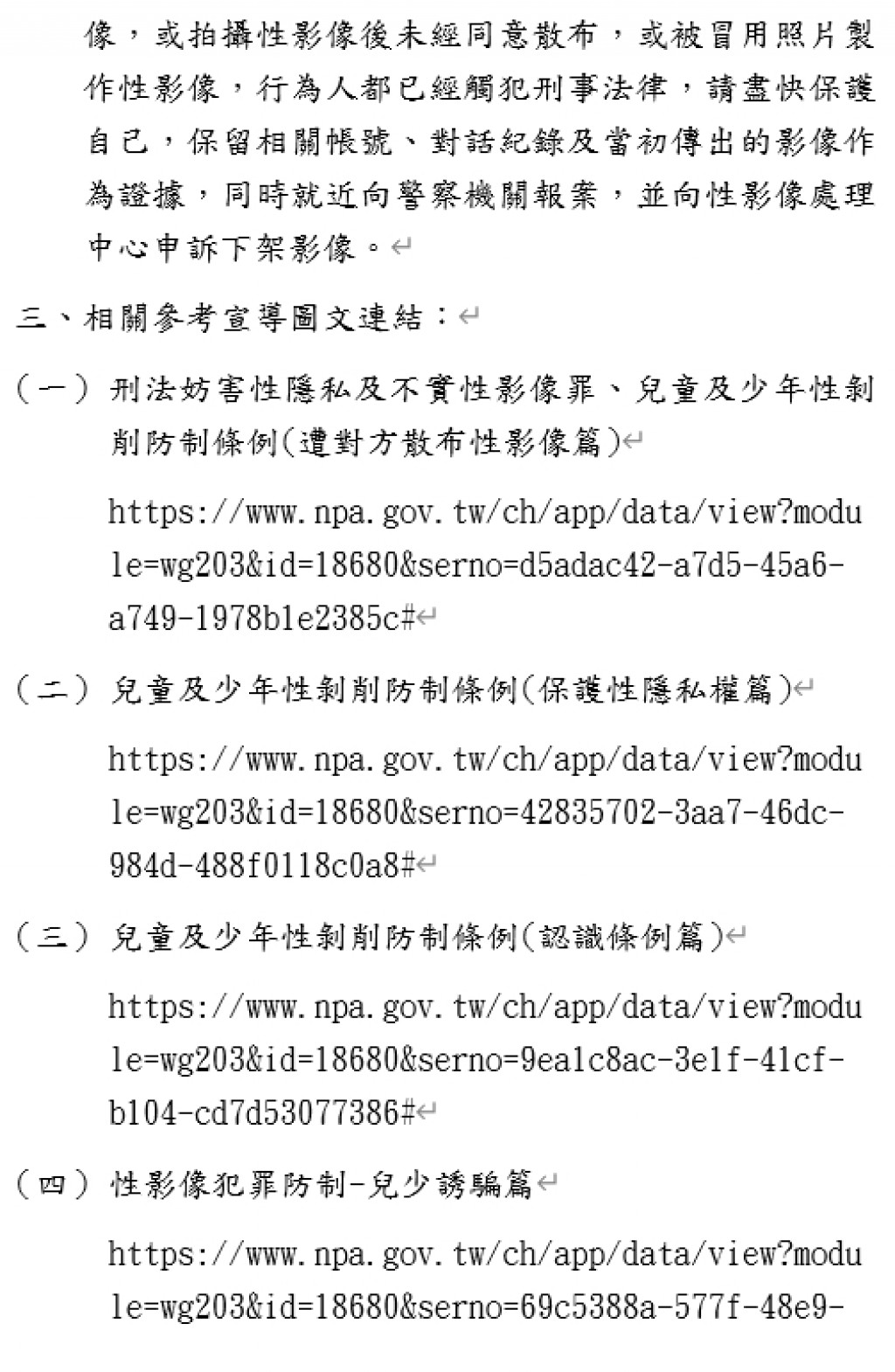 像，或拍攝性影像後未經同意散布，或被冒用照片製作性影像，行為人都已經觸犯刑事法律，請盡快保護自己，保留相關帳號、對話紀錄及當初傳出的影像作為證據，同時就近向警察機關報案，並向性影像處理中心申訴下架影像。

三、相關參考宣導圖文連結：

（一）刑法妨害性隱私及不實性影像罪、兒童及少年性剝削防制條例(遭對方散布性影像篇)

https://www.npa.gov.tw/ch/app/data/view?module=wg203&id=18680&serno=d5adac42-a7d5-45a6-a749-1978b1e2385c#

（二）兒童及少年性剝削防制條例(保護性隱私權篇)

https://www.npa.gov.tw/ch/app/data/view?module=wg203&id=18680&serno=42835702-3aa7-46dc-984d-488f0118c0a8#

（三）兒童及少年性剝削防制條例(認識條例篇)

https://www.npa.gov.tw/ch/app/data/view?module=wg203&id=18680&serno=9ea1c8ac-3e1f-41cf-b104-cd7d53077386#

（四）性影像犯罪防制-兒少誘騙篇

https://www.npa.gov.tw/ch/app/data/view?module=wg203&id=18680&serno=69c5388a-577f-48e9-